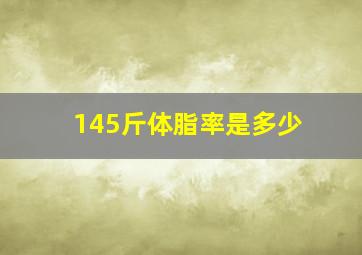 145斤体脂率是多少